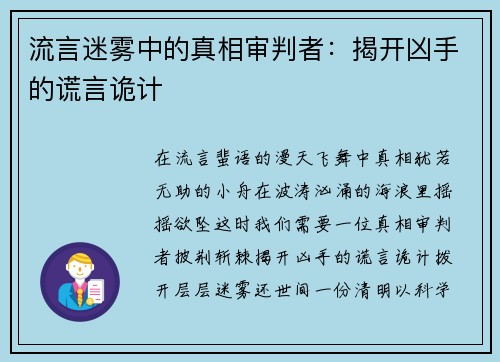 流言迷雾中的真相审判者：揭开凶手的谎言诡计

在流言蜚语的漫天飞舞中真相犹若无助的小舟在波涛汹涌的海浪里摇摇欲坠这时我们需要一位真相审判者披荆斩棘揭开凶手的谎言诡计拨开层层迷雾还世间一份清明以科学